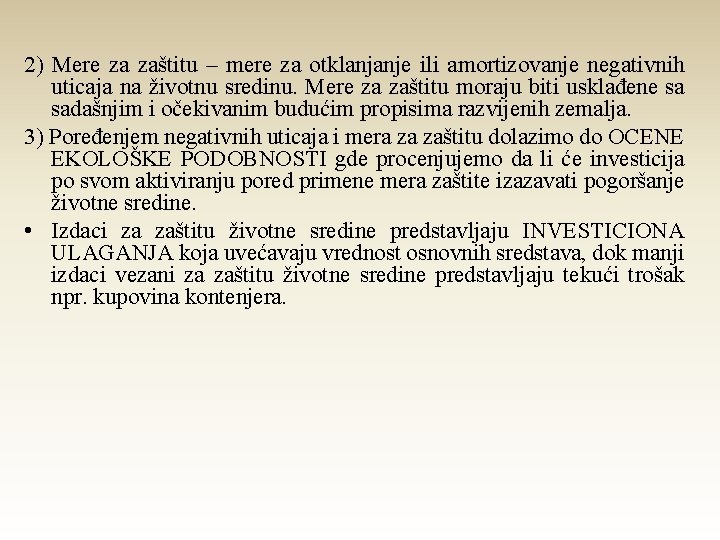 2) Mere za zaštitu – mere za otklanjanje ili amortizovanje negativnih uticaja na životnu sredinu. Mere za zaštitu moraju biti usklađene sa sadašnjim i očekivanim budućim propisima razvijenih zemalja.

3) Poređenjem negativnih uticaja i mera za zaštitu dolazimo do OCENE EKOLOŠKE PODOBNOSTI gde procenjujemo da li će investicija po svom aktiviranju pored primene mera zaštite izazavati pogoršanje životne sredine.

• Izdaci za zaštitu životne sredine predstavljaju INVESTICIONA ULAGANJA koja uvećavaju vrednost osnovnih sredstava, dok manji izdaci vezani za zaštitu životne sredine predstavljaju tekući trošak npr. kupovina kontenjera.